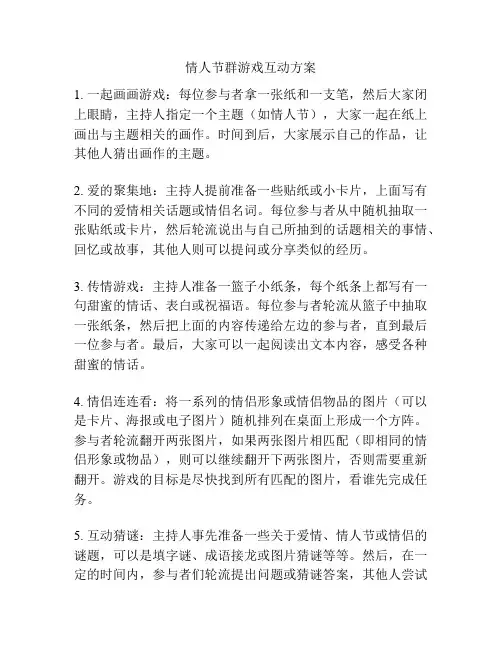 情人节群游戏互动方案

1. 一起画画游戏：每位参与者拿一张纸和一支笔，然后大家闭上眼睛，主持人指定一个主题（如情人节），大家一起在纸上画出与主题相关的画作。时间到后，大家展示自己的作品，让其他人猜出画作的主题。

2. 爱的聚集地：主持人提前准备一些贴纸或小卡片，上面写有不同的爱情相关话题或情侣名词。每位参与者从中随机抽取一张贴纸或卡片，然后轮流说出与自己所抽到的话题相关的事情、回忆或故事，其他人则可以提问或分享类似的经历。

3. 传情游戏：主持人准备一篮子小纸条，每个纸条上都写有一句甜蜜的情话、表白或祝福语。每位参与者轮流从篮子中抽取一张纸条，然后把上面的内容传递给左边的参与者，直到最后一位参与者。最后，大家可以一起阅读出文本内容，感受各种甜蜜的情话。

4. 情侣连连看：将一系列的情侣形象或情侣物品的图片（可以是卡片、海报或电子图片）随机排列在桌面上形成一个方阵。参与者轮流翻开两张图片，如果两张图片相匹配（即相同的情侣形象或物品），则可以继续翻开下两张图片，否则需要重新翻开。游戏的目标是尽快找到所有匹配的图片，看谁先完成任务。

5. 互动猜谜：主持人事先准备一些关于爱情、情人节或情侣的谜题，可以是填字谜、成语接龙或图片猜谜等等。然后，在一定的时间内，参与者们轮流提出问题或猜谜答案，其他人尝试